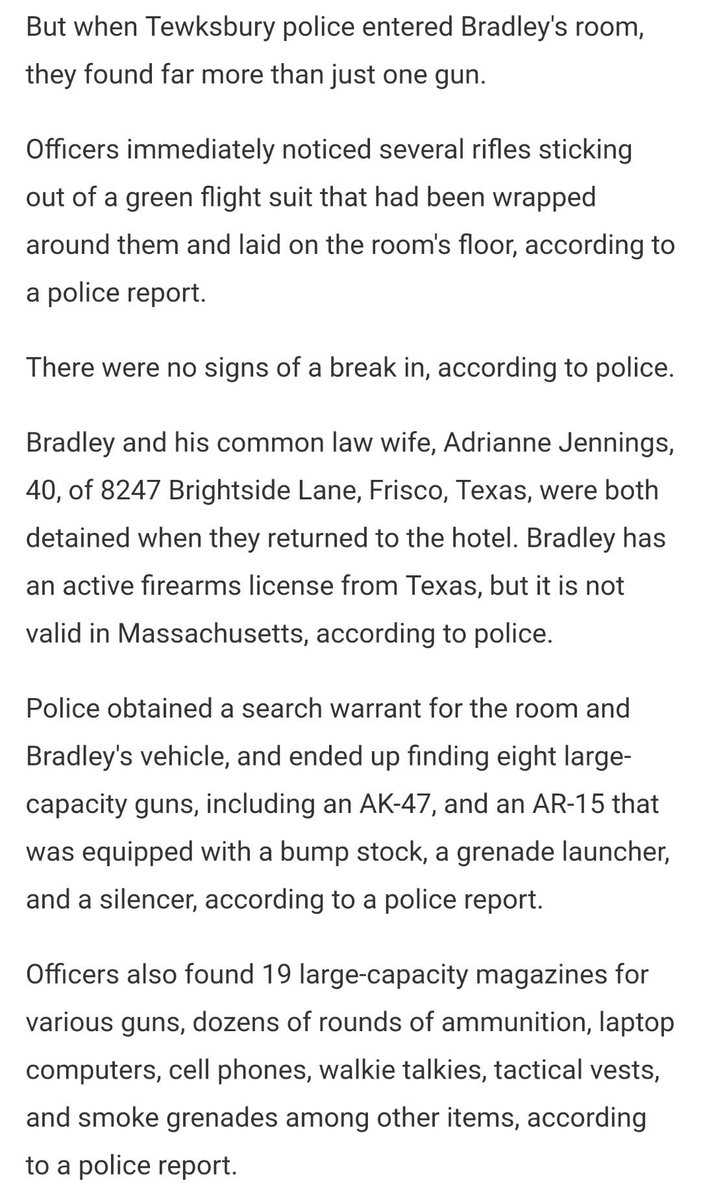 But when Tewksbury police entered Bradley's room, they found far more than just one gun.

Officers immediately noticed several rifles sticking out of a green flight suit that had been wrapped around them and laid on the room's floor, according to a police report.

There were no signs of a break in, according to police.

Bradley and his common law wife, Adrianne Jennings, 40, of 8247 Brightside Lane, Frisco, Texas, were both detained when they returned to the hotel. Bradley has an active firearms license from Texas, but it is not valid in Massachusetts, according to police.

Police obtained a search warrant for the room and Bradley's vehicle, and ended up finding eight large-capacity guns, including an AK-47, and an AR-15 that was equipped with a bump stock, a grenade launcher, and a silencer, according to a police report.

Officers also found 19 large-capacity magazines for various guns, dozens of rounds of ammunition, laptop computers, cell phones, walkie talkies, tactical vests, and smoke grenades among other items, according to a police report.